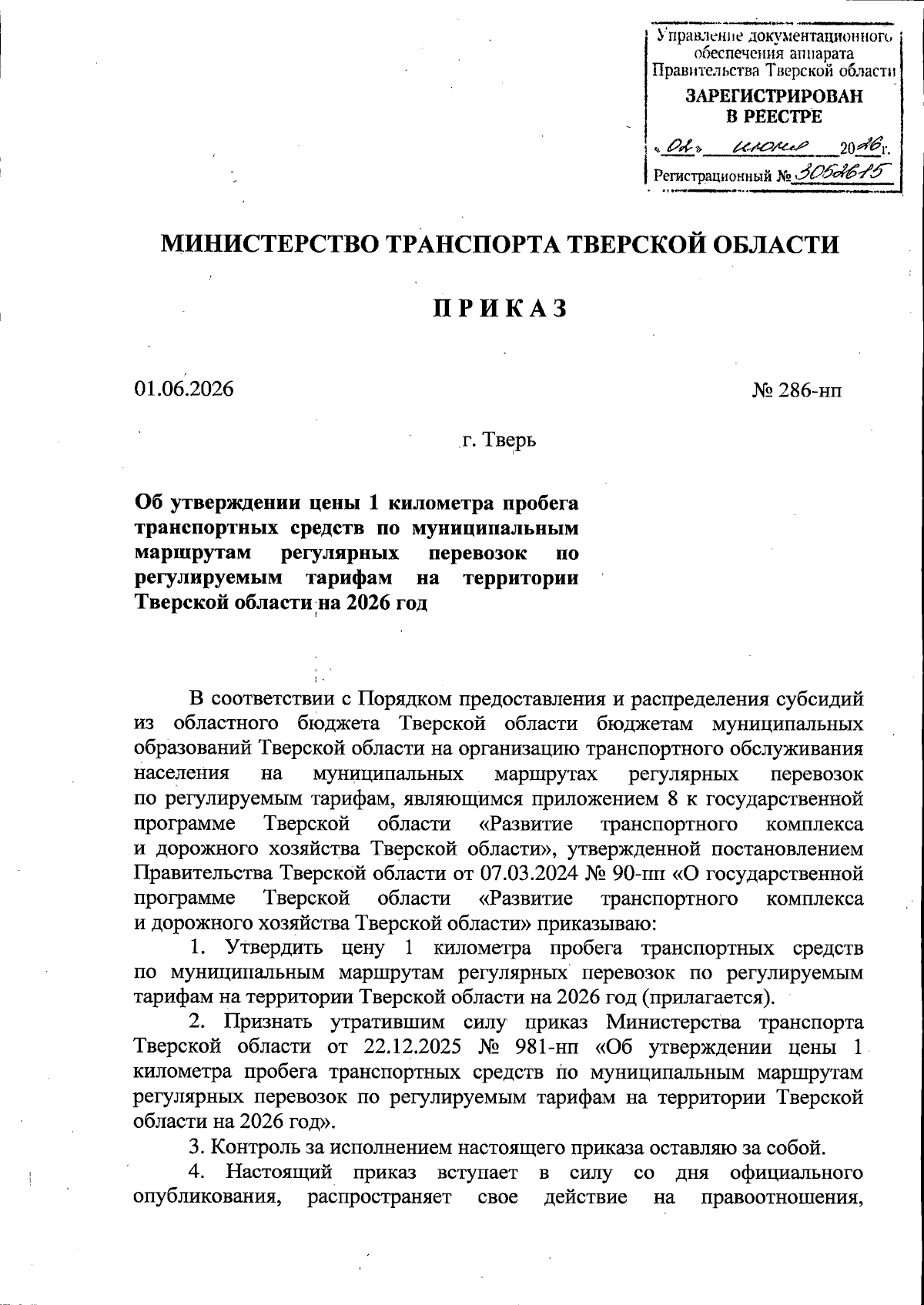 Управление документационного обеспечения аппарата Правительства Тверской области
ЗАРЕГИСТРИРОВАН В РЕЕСТРЕ
«02» июня 2026 г.
Регистрационный № 3052615

МИНИСТЕРСТВО ТРАНСПОРТА ТВЕРСКОЙ ОБЛАСТИ

П Р И К А З

01.06.2026 № 286-нп

г. Тверь

Об утверждении цены 1 километра пробега транспортных средств по муниципальным маршрутам регулярных перевозок по регулируемым тарифам на территории Тверской области на 2026 год

В соответствии с Порядком предоставления и распределения субсидий из областного бюджета Тверской области бюджетам муниципальных образований Тверской области на организацию транспортного обслуживания населения на муниципальных маршрутах регулярных перевозок по регулируемым тарифам, являющимся приложением 8 к государственной программе Тверской области «Развитие транспортного комплекса и дорожного хозяйства Тверской области», утвержденной постановлением Правительства Тверской области от 07.03.2024 № 90-пп «О государственной программе Тверской области «Развитие транспортного комплекса и дорожного хозяйства Тверской области» приказываю:

1. Утвердить цену 1 километра пробега транспортных средств по муниципальным маршрутам регулярных перевозок по регулируемым тарифам на территории Тверской области на 2026 год (прилагается).

2. Признать утратившим силу приказ Министерства транспорта Тверской области от 22.12.2025 № 981-нп «Об утверждении цены 1 километра пробега транспортных средств по муниципальным маршрутам регулярных перевозок по регулируемым тарифам на территории Тверской области на 2026 год».

3. Контроль за исполнением настоящего приказа оставляю за собой.

4. Настоящий приказ вступает в силу со дня официального опубликования, распространяет свое действие на правоотношения,